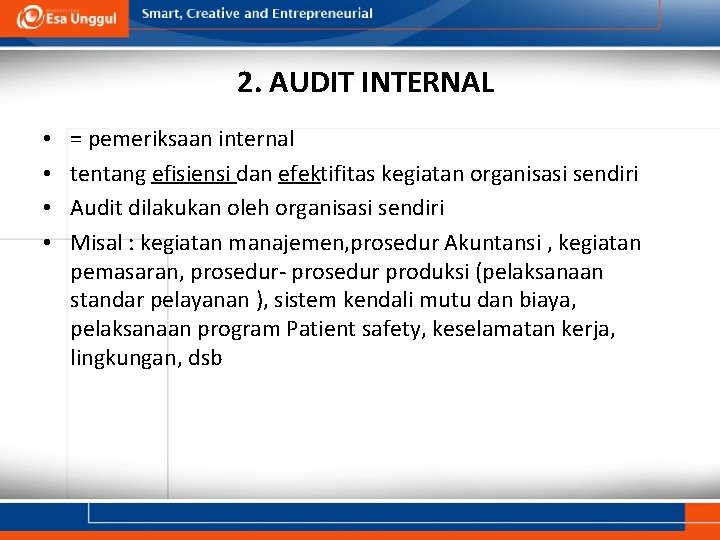 Esa Unggul

Smart, Creative and Entrepreneurial

2. AUDIT INTERNAL

• = pemeriksaan internal
• tentang efisiensi dan efektifitas kegiatan organisasi sendiri
• Audit dilakukan oleh organisasi sendiri
• Misal : kegiatan manajemen,prosedur Akuntansi , kegiatan pemasaran, prosedur- prosedur produksi (pelaksanaan standar pelayanan ), sistem kendali mutu dan biaya, pelaksanaan program Patient safety, keselamatan kerja, lingkungan, dsb